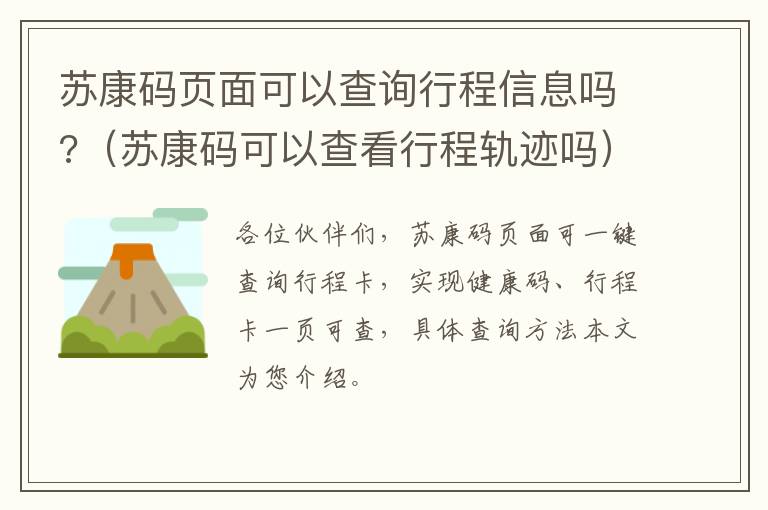 苏康码页面可以查询行程信息吗?（苏康码可以查看行程轨迹吗）

各位伙伴们，苏康码页面可一键查询行程卡，实现健康码、行程卡一页可查，具体查询方法本文为您介绍。